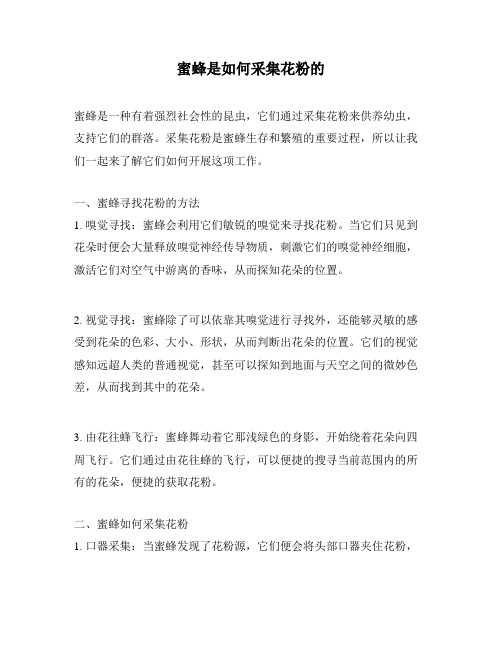 蜜蜂是如何采集花粉的

蜜蜂是一种有着强烈社会性的昆虫，它们通过采集花粉来供养幼虫，支持它们的群落。采集花粉是蜜蜂生存和繁殖的重要过程，所以让我们一起来了解它们如何开展这项工作。

一、蜜蜂寻找花粉的方法
1. 嗅觉寻找：蜜蜂会利用它们敏锐的嗅觉来寻找花粉。当它们只见到花朵时便会大量释放嗅觉神经传导物质，刺激它们的嗅觉神经细胞，激活它们对空气中游离的香味，从而探知花朵的位置。

2. 视觉寻找：蜜蜂除了可以依靠其嗅觉进行寻找外，还能够灵敏的感受到花朵的色彩、大小、形状，从而判断出花朵的位置。它们的视觉感知远超人类的普通视觉，甚至可以探知到地面与天空之间的微妙色差，从而找到其中的花朵。

3. 由花往蜂飞行：蜜蜂舞动着它那浅绿色的身影，开始绕着花朵向四周飞行。它们通过由花往蜂的飞行，可以便捷的搜寻当前范围内的所有的花朵，便捷的获取花粉。

二、蜜蜂如何采集花粉
1. 口器采集：当蜜蜂发现了花粉源，它们便会将头部口器夹住花粉，